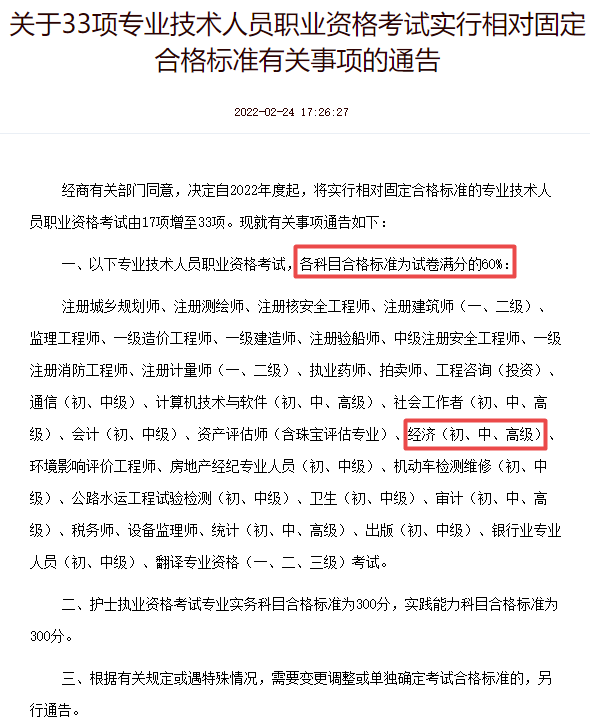 关于33项专业技术人员职业资格考试实行相对固定合格标准有关事项的通告

2022-02-24 17:26:27

经商有关部门同意，决定自2022年度起，将实行相对固定合格标准的专业技术人员职业资格考试由17项增至33项。现就有关事项通告如下：

一、以下专业技术人员职业资格考试，各科目合格标准为试卷满分的60%：

注册城乡规划师、注册测绘师、注册核安全工程师、注册建筑师（一、二级）、监理工程师、一级造价工程师、一级建造师、注册验船师、中级注册安全工程师、一级注册消防工程师、注册计量师（一、二级）、执业药师、拍卖师、工程咨询（投资）、通信（初、中级）、计算机技术与软件（初、中、高级）、社会工作者（初、中、高级）、会计（初、中级）、资产评估师（含珠宝评估专业）、经济（初、中、高级）、环境影响评价工程师、房地产经纪专业人员（初、中级）、机动车检测维修（初、中级）、公路水运工程试验检测（初、中级）、卫生（初、中级）、审计（初、中、高级）、税务师、设备监理师、统计（初、中、高级）、出版（初、中级）、银行业专业人员（初、中级）、翻译专业资格（一、二、三级）考试。

二、护士执业资格考试专业实务科目合格标准为300分，实践能力科目合格标准为300分。

三、根据有关规定或遇特殊情况，需要变更调整或单独确定考试合格标准的，另行通告。